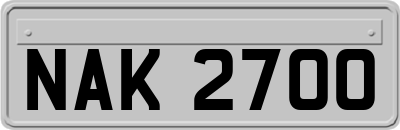 NAK 2700